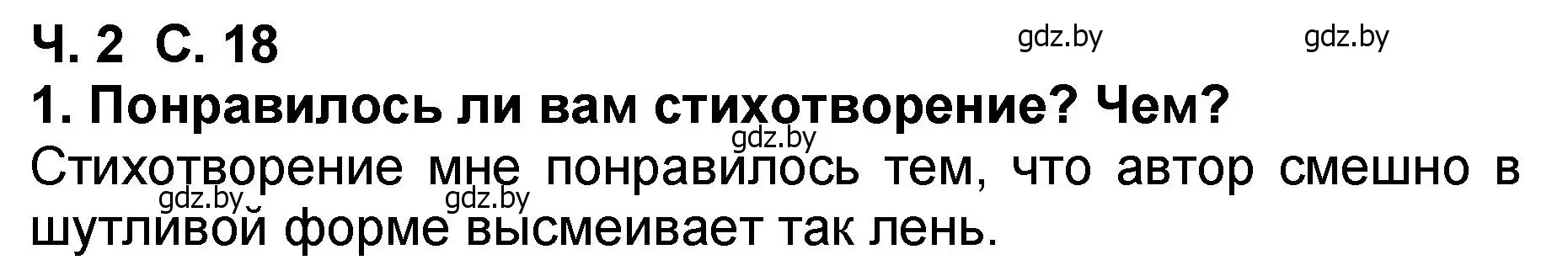 Ч. 2 С. 18

gdz.by gdz.by

1. Понравилось ли вам стихотворение? Чем?

gdz.by

Стихотворение мне понравилось тем, что автор смешно в шутливой форме высмеивает так лень.

gdz.by gdz.by